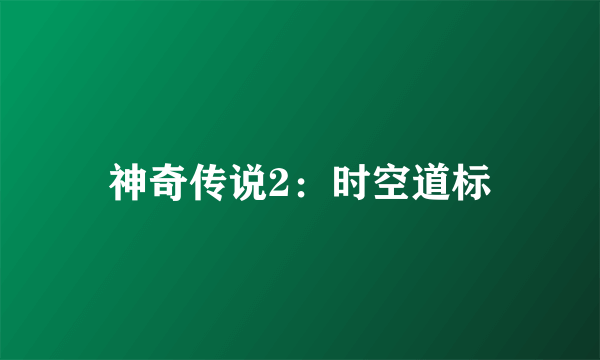 神奇传说2：时空道标